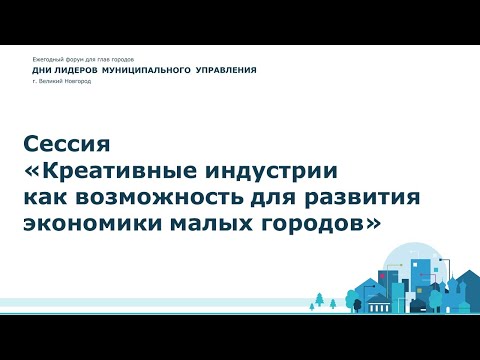 Ежегодный форум для глав городов
ДНИ ЛИДЕРОВ МУНИЦИПАЛЬНОГО УПРАВЛЕНИЯ
г. Великий Новгород

Сессия
«Креативные индустрии как возможность для развития экономики малых городов»